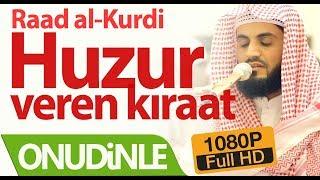 Raad al-Kurdi
Huzur veren kıraat

ONUDİNLE

1080P
Full HD